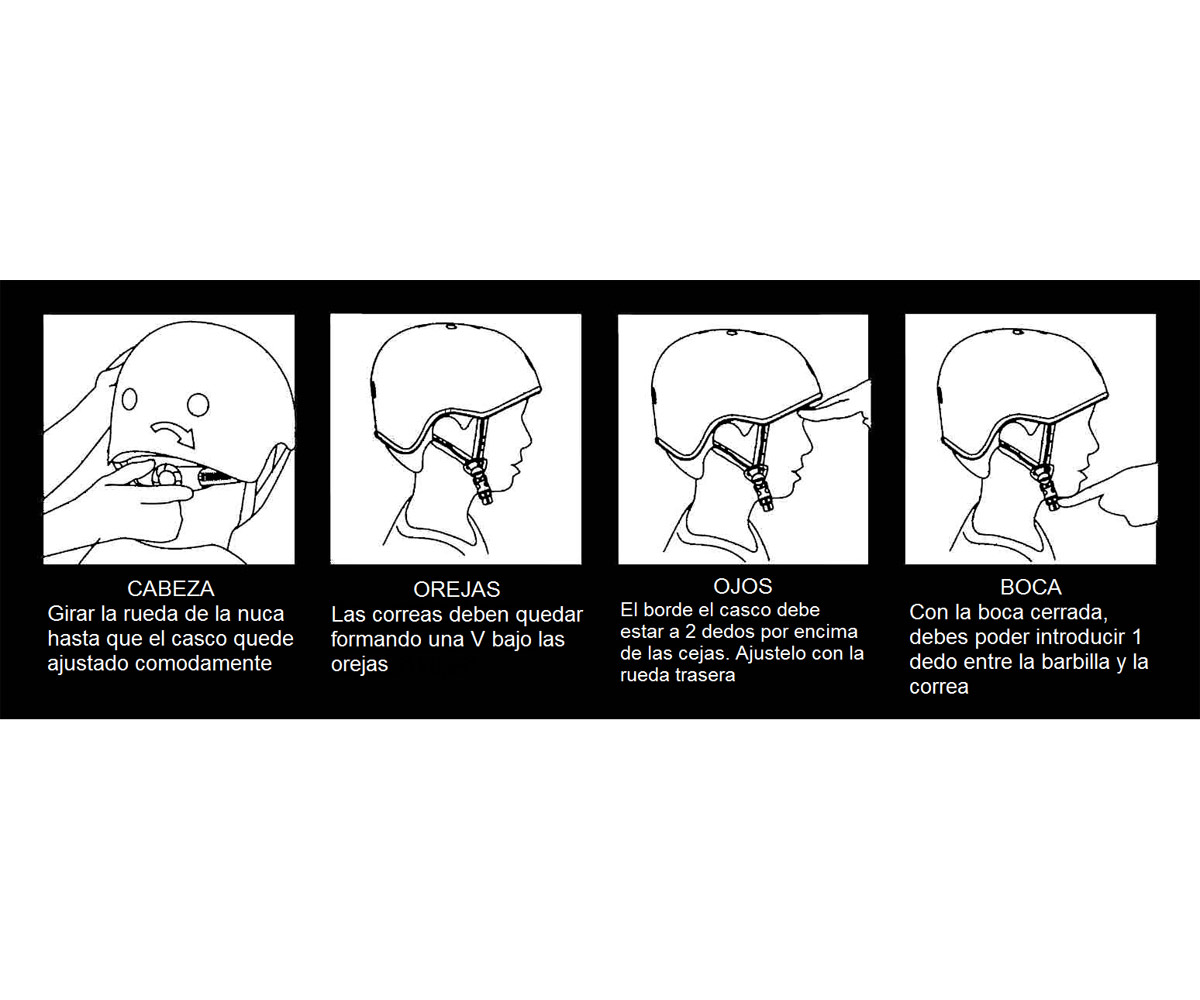 CABEZA
Girar la rueda de la nuca hasta que el casco quede ajustado comodamente

OREJAS
Las correas deben quedar formando una V bajo las orejas

OJOS
El borde el casco debe estar a 2 dedos por encima de las cejas. Ajustelo con la rueda trasera

BOCA
Con la boca cerrada, debes poder introducir 1 dedo entre la barbilla y la correa